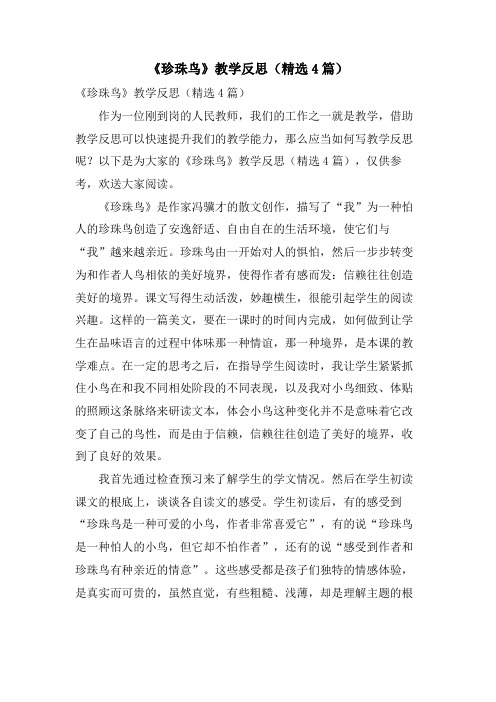 《珍珠鸟》教学反思（精选4篇）

《珍珠鸟》教学反思（精选4篇）

作为一位刚到岗的人民教师，我们的工作之一就是教学，借助教学反思可以快速提升我们的教学能力，那么应当如何写教学反思呢？以下是为大家的《珍珠鸟》教学反思（精选4篇），仅供参考，欢送大家阅读。

《珍珠鸟》是作家冯骥才的散文创作，描写了“我”为一种怕人的珍珠鸟创造了安逸舒适、自由自在的生活环境，使它们与“我”越来越亲近。珍珠鸟由一开始对人的惧怕，然后一步步转变为和作者人鸟相依的美好境界，使得作者有感而发：信赖往往创造美好的境界。课文写得生动活泼，妙趣横生，很能引起学生的阅读兴趣。这样的一篇美文，要在一课时的时间内完成，如何做到让学生在品味语言的过程中体味那一种情谊，那一种境界，是本课的教学难点。在一定的思考之后，在指导学生阅读时，我让学生紧紧抓住小鸟在和我不同相处阶段的不同表现，以及我对小鸟细致、体贴的照顾这条脉络来研读文本，体会小鸟这种变化并不是意味着它改变了自己的鸟性，而是由于信赖，信赖往往创造了美好的境界，收到了良好的效果。

我首先通过检查预习来了解学生的学文情况。然后在学生初读课文的根底上，谈谈各自读文的感受。学生初读后，有的感受到“珍珠鸟是一种可爱的小鸟，作者非常喜爱它”，有的说“珍珠鸟是一种怕人的小鸟，但它却不怕作者”，还有的说“感受到作者和珍珠鸟有种亲近的情意”。这些感受都是孩子们独特的情感体验，是真实而可贵的，虽然直觉，有些粗糙、浅薄，却是理解主题的根